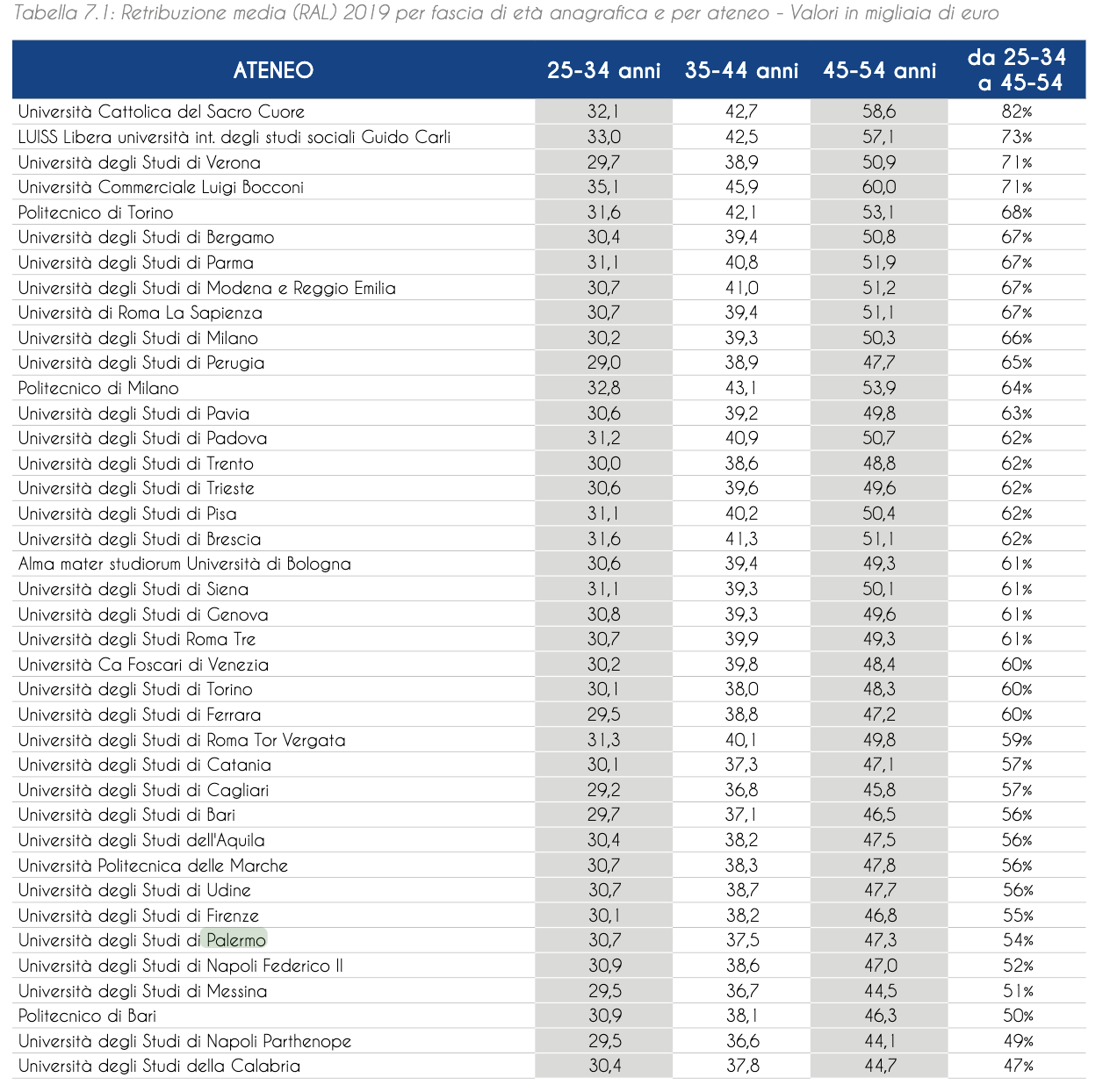 Tabella 7.1: Retribuzione media (RAL) 2019 per fascia di età anagrafica e per ateneo - Valori in migliaia di euro

| ATENEO | 25-34 anni | 35-44 anni | 45-54 anni | da 25-34 a 45-54 |
|---|---|---|---|---|
| Università Cattolica del Sacro Cuore | 32,1 | 42,7 | 58,6 | 82% |
| LUISS Libera università int. degli studi sociali Guido Carli | 33,0 | 42,5 | 57,1 | 73% |
| Università degli Studi di Verona | 29,7 | 38,9 | 50,9 | 71% |
| Università Commerciale Luigi Bocconi | 35,1 | 45,9 | 60,0 | 71% |
| Politecnico di Torino | 31,6 | 42,1 | 53,1 | 68% |
| Università degli Studi di Bergamo | 30,4 | 39,4 | 50,8 | 67% |
| Università degli Studi di Parma | 31,1 | 40,8 | 51,9 | 67% |
| Università degli Studi di Modena e Reggio Emilia | 30,7 | 41,0 | 51,2 | 67% |
| Università di Roma La Sapienza | 30,7 | 39,4 | 51,1 | 67% |
| Università degli Studi di Milano | 30,2 | 39,3 | 50,3 | 66% |
| Università degli Studi di Perugia | 29,0 | 38,9 | 47,7 | 65% |
| Politecnico di Milano | 32,8 | 43,1 | 53,9 | 64% |
| Università degli Studi di Pavia | 30,6 | 39,2 | 49,8 | 63% |
| Università degli Studi di Padova | 31,2 | 40,9 | 50,7 | 62% |
| Università degli Studi di Trento | 30,0 | 38,6 | 48,8 | 62% |
| Università degli Studi di Trieste | 30,6 | 39,6 | 49,6 | 62% |
| Università degli Studi di Pisa | 31,1 | 40,2 | 50,4 | 62% |
| Università degli Studi di Brescia | 31,6 | 41,3 | 51,1 | 62% |
| Alma mater studiorum Università di Bologna | 30,6 | 39,4 | 49,3 | 61% |
| Università degli Studi di Siena | 31,1 | 39,3 | 50,1 | 61% |
| Università degli Studi di Genova | 30,8 | 39,3 | 49,6 | 61% |
| Università degli Studi Roma Tre | 30,7 | 39,9 | 49,3 | 61% |
| Università Ca Foscari di Venezia | 30,2 | 39,8 | 48,4 | 60% |
| Università degli Studi di Torino | 30,1 | 38,0 | 48,3 | 60% |
| Università degli Studi di Ferrara | 29,5 | 38,8 | 47,2 | 60% |
| Università degli Studi di Roma Tor Vergata | 31,3 | 40,1 | 49,8 | 59% |
| Università degli Studi di Catania | 30,1 | 37,3 | 47,1 | 57% |
| Università degli Studi di Cagliari | 29,2 | 36,8 | 45,8 | 57% |
| Università degli Studi di Bari | 29,7 | 37,1 | 46,5 | 56% |
| Università degli Studi dell'Aquila | 30,4 | 38,2 | 47,5 | 56% |
| Università Politecnica delle Marche | 30,7 | 38,3 | 47,8 | 56% |
| Università degli Studi di Udine | 30,7 | 38,7 | 47,7 | 56% |
| Università degli Studi di Firenze | 30,1 | 38,2 | 46,8 | 55% |
| Università degli Studi di Palermo | 30,7 | 37,5 | 47,3 | 54% |
| Università degli Studi di Napoli Federico II | 30,9 | 38,6 | 47,0 | 52% |
| Università degli Studi di Messina | 29,5 | 36,7 | 44,5 | 51% |
| Politecnico di Bari | 30,9 | 38,1 | 46,3 | 50% |
| Università degli Studi di Napoli Parthenope | 29,5 | 36,6 | 44,1 | 49% |
| Università degli Studi della Calabria | 30,4 | 37,8 | 44,7 | 47% |